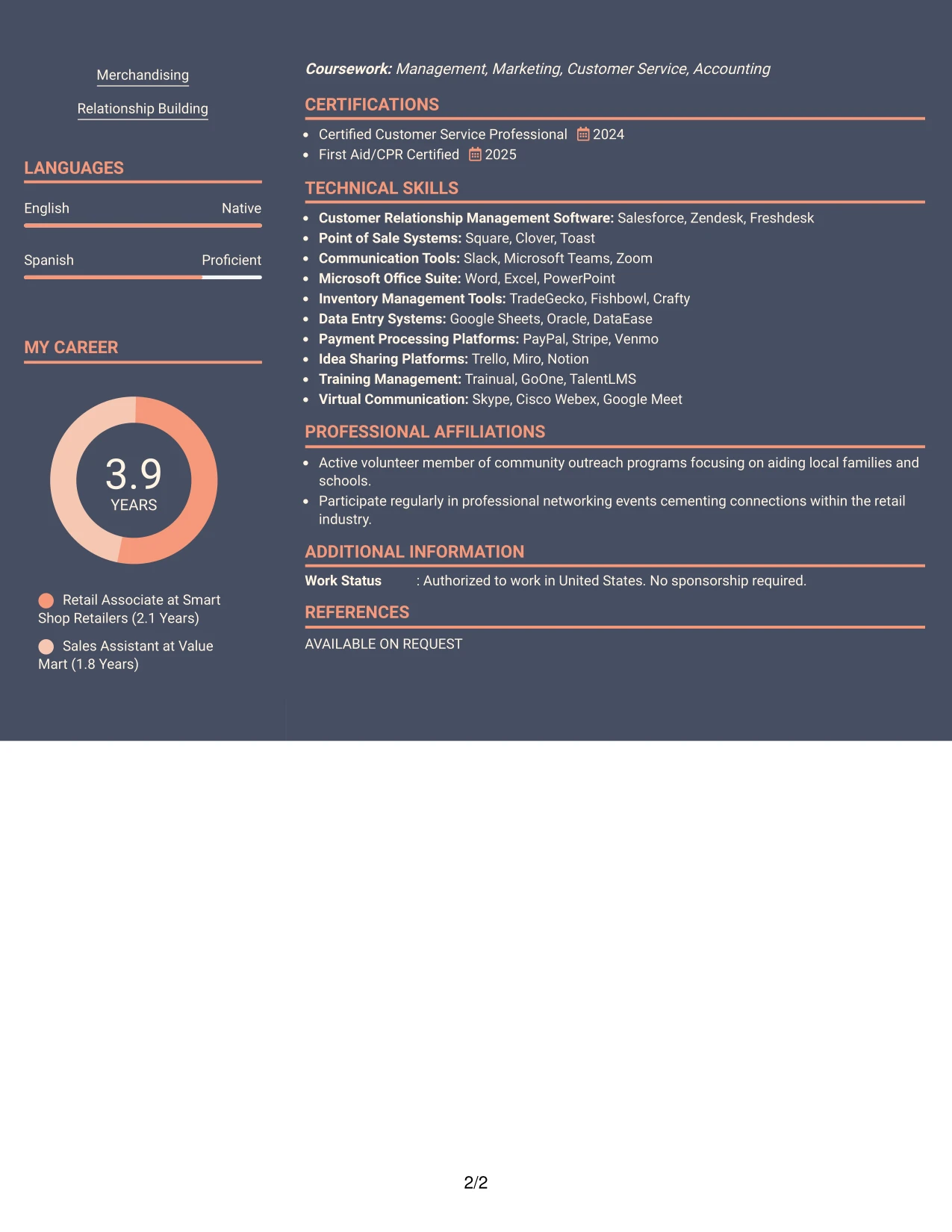 Merchandising

Relationship Building

LANGUAGES

English Native

Spanish Proficient

MY CAREER

3.9
YEARS

Retail Associate at Smart Shop Retailers (2.1 Years)

Sales Assistant at Value Mart (1.8 Years)

Coursework: Management, Marketing, Customer Service, Accounting

CERTIFICATIONS

• Certified Customer Service Professional 2024
• First Aid/CPR Certified 2025

TECHNICAL SKILLS

• Customer Relationship Management Software: Salesforce, Zendesk, Freshdesk
• Point of Sale Systems: Square, Clover, Toast
• Communication Tools: Slack, Microsoft Teams, Zoom
• Microsoft Office Suite: Word, Excel, PowerPoint
• Inventory Management Tools: TradeGecko, Fishbowl, Crafty
• Data Entry Systems: Google Sheets, Oracle, DataEase
• Payment Processing Platforms: PayPal, Stripe, Venmo
• Idea Sharing Platforms: Trello, Miro, Notion
• Training Management: Trainual, GoOne, TalentLMS
• Virtual Communication: Skype, Cisco Webex, Google Meet

PROFESSIONAL AFFILIATIONS

• Active volunteer member of community outreach programs focusing on aiding local families and schools.
• Participate regularly in professional networking events cementing connections within the retail industry.

ADDITIONAL INFORMATION

Work Status : Authorized to work in United States. No sponsorship required.

REFERENCES

AVAILABLE ON REQUEST

2/2